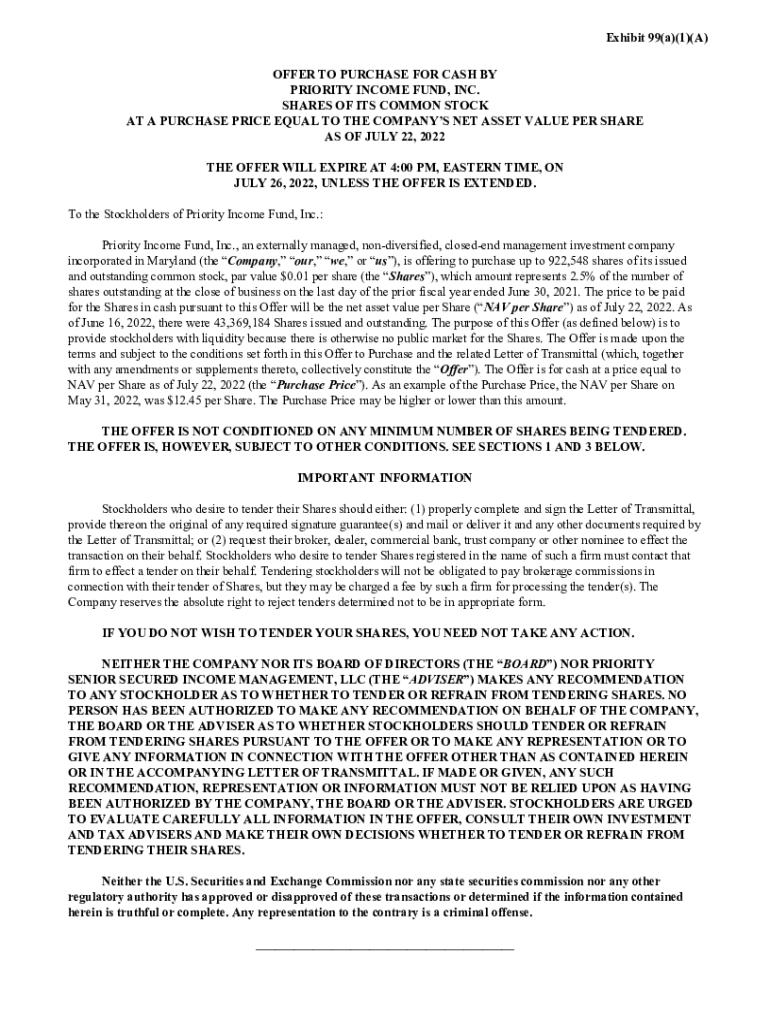 Exhibit 99(a)(1)(A)

OFFER TO PURCHASE FOR CASH BY
PRIORITY INCOME FUND, INC.
SHARES OF ITS COMMON STOCK
AT A PURCHASE PRICE EQUAL TO THE COMPANY'S NET ASSET VALUE PER SHARE
AS OF JULY 22, 2022

THE OFFER WILL EXPIRE AT 4:00 PM, EASTERN TIME, ON
JULY 26, 2022, UNLESS THE OFFER IS EXTENDED.

To the Stockholders of Priority Income Fund, Inc.:

Priority Income Fund, Inc., an externally managed, non-diversified, closed-end management investment company incorporated in Maryland (the "Company," "our," "we," or "us"), is offering to purchase up to 922,548 shares of its issued and outstanding common stock, par value $0.01 per share (the "Shares"), which amount represents 2.5% of the number of shares outstanding at the close of business on the last day of the prior fiscal year ended June 30, 2021. The price to be paid for the Shares in cash pursuant to this Offer will be the net asset value per Share ("NAV per Share") as of July 22, 2022. As of June 16, 2022, there were 43,369,184 Shares issued and outstanding. The purpose of this Offer (as defined below) is to provide stockholders with liquidity because there is otherwise no public market for the Shares. The Offer is made upon the terms and subject to the conditions set forth in this Offer to Purchase and the related Letter of Transmittal (which, together with any amendments or supplements thereto, collectively constitute the "Offer"). The Offer is for cash at a price equal to NAV per Share as of July 22, 2022 (the "Purchase Price"). As an example of the Purchase Price, the NAV per Share on May 31, 2022, was $12.45 per Share. The Purchase Price may be higher or lower than this amount.

THE OFFER IS NOT CONDITIONED ON ANY MINIMUM NUMBER OF SHARES BEING TENDERED. THE OFFER IS, HOWEVER, SUBJECT TO OTHER CONDITIONS. SEE SECTIONS 1 AND 3 BELOW.

IMPORTANT INFORMATION

Stockholders who desire to tender their Shares should either: (1) properly complete and sign the Letter of Transmittal, provide thereon the original of any required signature guarantee(s) and mail or deliver it and any other documents required by the Letter of Transmittal; or (2) request their broker, dealer, commercial bank, trust company or other nominee to effect the transaction on their behalf. Stockholders who desire to tender Shares registered in the name of such a firm must contact that firm to effect a tender on their behalf. Tendering stockholders will not be obligated to pay brokerage commissions in connection with their tender of Shares, but they may be charged a fee by such a firm for processing the tender(s). The Company reserves the absolute right to reject tenders determined not to be in appropriate form.

IF YOU DO NOT WISH TO TENDER YOUR SHARES, YOU NEED NOT TAKE ANY ACTION.

NEITHER THE COMPANY NOR ITS BOARD OF DIRECTORS (THE "BOARD") NOR PRIORITY SENIOR SECURED INCOME MANAGEMENT, LLC (THE "ADVISER") MAKES ANY RECOMMENDATION TO ANY STOCKHOLDER AS TO WHETHER TO TENDER OR REFRAIN FROM TENDERING SHARES. NO PERSON HAS BEEN AUTHORIZED TO MAKE ANY RECOMMENDATION ON BEHALF OF THE COMPANY, THE BOARD OR THE ADVISER AS TO WHETHER STOCKHOLDERS SHOULD TENDER OR REFRAIN FROM TENDERING SHARES PURSUANT TO THE OFFER OR TO MAKE ANY REPRESENTATION OR TO GIVE ANY INFORMATION IN CONNECTION WITH THE OFFER OTHER THAN AS CONTAINED HEREIN OR IN THE ACCOMPANYING LETTER OF TRANSMITTAL. IF MADE OR GIVEN, ANY SUCH RECOMMENDATION, REPRESENTATION OR INFORMATION MUST NOT BE RELIED UPON AS HAVING BEEN AUTHORIZED BY THE COMPANY, THE BOARD OR THE ADVISER. STOCKHOLDERS ARE URGED TO EVALUATE CAREFULLY ALL INFORMATION IN THE OFFER, CONSULT THEIR OWN INVESTMENT AND TAX ADVISERS AND MAKE THEIR OWN DECISIONS WHETHER TO TENDER OR REFRAIN FROM TENDERING THEIR SHARES.

Neither the U.S. Securities and Exchange Commission nor any state securities commission nor any other regulatory authority has approved or disapproved of these transactions or determined if the information contained herein is truthful or complete. Any representation to the contrary is a criminal offense.